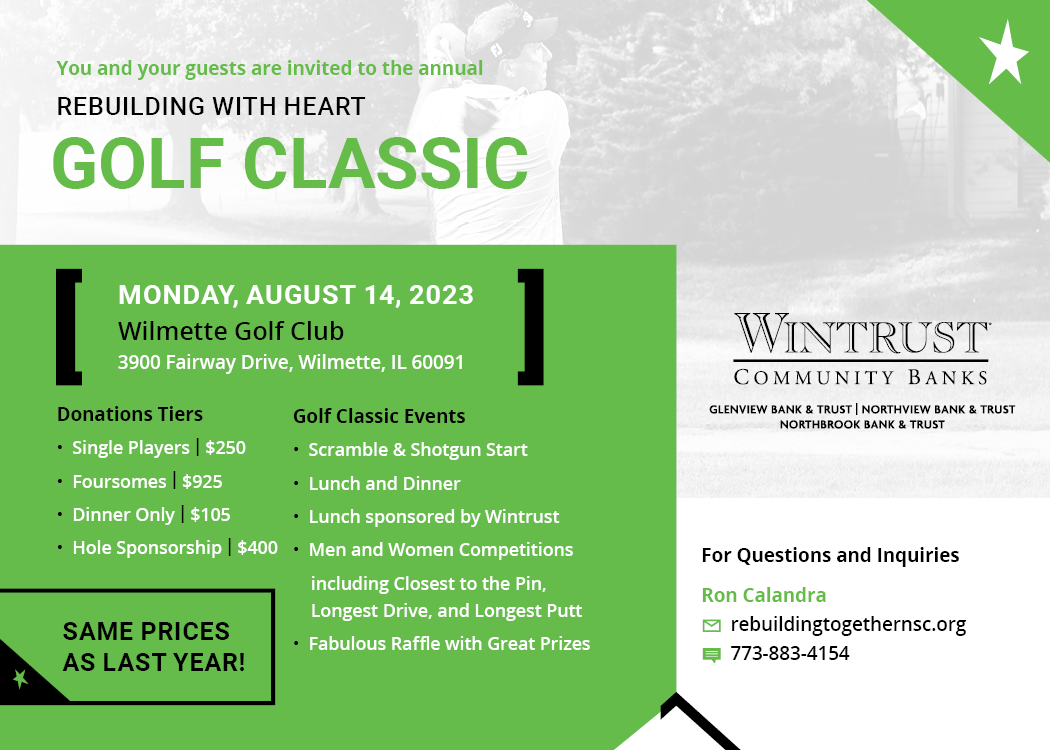 You and your guests are invited to the annual

REBUILDING WITH HEART

GOLF CLASSIC

MONDAY, AUGUST 14, 2023
Wilmette Golf Club
3900 Fairway Drive, Wilmette, IL 60091

Donations Tiers
• Single Players | $250
• Foursomes | $925
• Dinner Only | $105
• Hole Sponsorship | $400

SAME PRICES AS LAST YEAR!

Golf Classic Events
• Scramble & Shotgun Start
• Lunch and Dinner
• Lunch sponsored by Wintrust
• Men and Women Competitions including Closest to the Pin, Longest Drive, and Longest Putt
• Fabulous Raffle with Great Prizes

WINTRUST
COMMUNITY BANKS
GLENVIEW BANK & TRUST | NORTHVIEW BANK & TRUST
NORTHBROOK BANK & TRUST

For Questions and Inquiries
Ron Calandra
rebuildingtogethernsc.org
773-883-4154